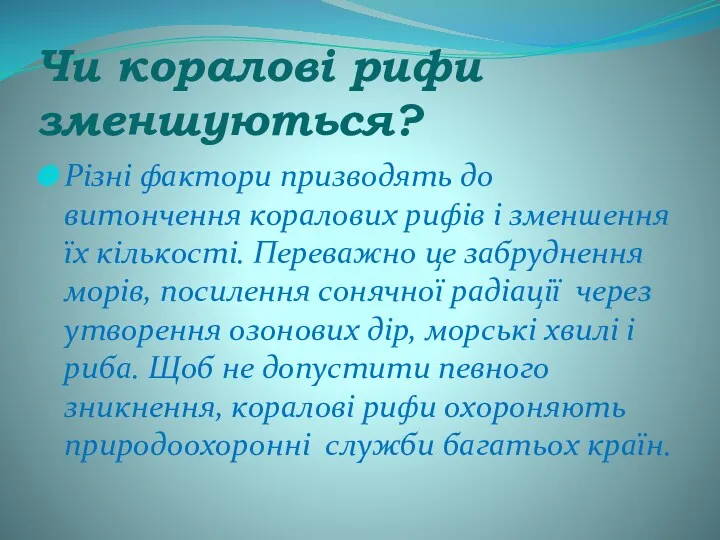 Чи коралові рифи зменшуються?

Різні фактори призводять до витончення коралових рифів і зменшення їх кількості. Переважно це забруднення морів, посилення сонячної радіації через утворення озонових дір, морські хвилі і риба. Щоб не допустити певного зникнення, коралові рифи охороняють природоохоронні служби багатьох країн.